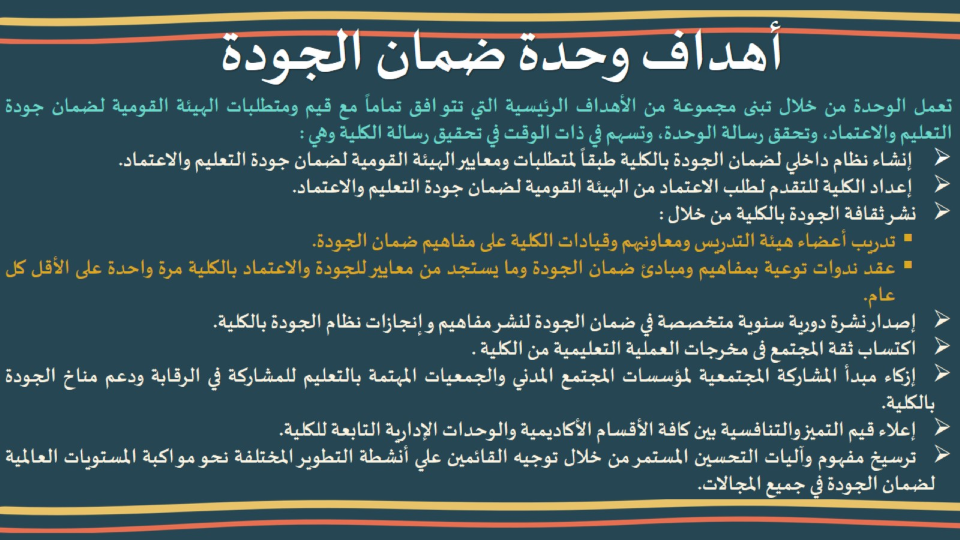 أهداف وحدة ضمان الجودة

تعمل الوحدة من خلال تبنى مجموعة من الأهداف الرئيسية التي تتوافق تماماً مع قيم ومتطلبات الهيئة القومية لضمان جودة التعليم والاعتماد، وتحقق رسالة الوحدة، وتسهم في ذات الوقت في تحقيق رسالة الكلية وهي :

➢ إنشاء نظام داخلي لضمان الجودة بالكلية طبقاً لمتطلبات ومعايير الهيئة القومية لضمان جودة التعليم والاعتماد.
➢ إعداد الكلية للتقدم لطلب الاعتماد من الهيئة القومية لضمان جودة التعليم والاعتماد.
➢ نشر ثقافة الجودة بالكلية من خلال :
▪ تدريب أعضاء هيئة التدريس ومعاونيهم وقيادات الكلية على مفاهيم ضمان الجودة.
▪ عقد ندوات توعية بمفاهيم ومبادئ ضمان الجودة وما يستجد من معايير للجودة والاعتماد بالكلية مرة واحدة على الأقل كل عام.
➢ إصدار نشرة دورية سنوية متخصصة في ضمان الجودة لنشر مفاهيم و إنجازات نظام الجودة بالكلية.
➢ اكتساب ثقة المجتمع فى مخرجات العملية التعليمية من الكلية .
➢ إزكاء مبدأ المشاركة المجتمعية لمؤسسات المجتمع المدني والجمعيات المهتمة بالتعليم للمشاركة في الرقابة ودعم مناخ الجودة بالكلية.
➢ إعلاء قيم التميز والتنافسية بين كافة الأقسام الأكاديمية والوحدات الإدارية التابعة للكلية.
➢ ترسيخ مفهوم وآليات التحسين المستمر من خلال توجيه القائمين علي أنشطة التطوير المختلفة نحو مواكبة المستويات العالمية لضمان الجودة في جميع المجالات.